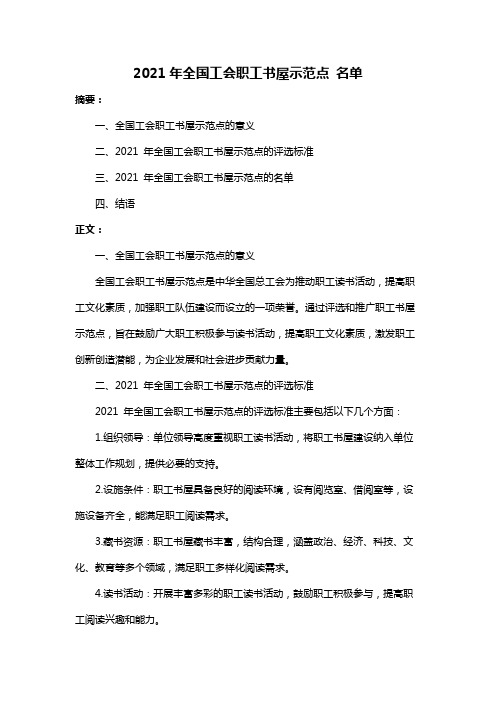 2021 年全国工会职工书屋示范点 名单

摘要：

一、全国工会职工书屋示范点的意义

二、2021 年全国工会职工书屋示范点的评选标准

三、2021 年全国工会职工书屋示范点的名单

四、结语

正文：

一、全国工会职工书屋示范点的意义

全国工会职工书屋示范点是中华全国总工会为推动职工读书活动，提高职工文化素质，加强职工队伍建设而设立的一项荣誉。通过评选和推广职工书屋示范点，旨在鼓励广大职工积极参与读书活动，提高职工文化素质，激发职工创新创造潜能，为企业发展和社会进步贡献力量。

二、2021 年全国工会职工书屋示范点的评选标准

2021 年全国工会职工书屋示范点的评选标准主要包括以下几个方面：

1.组织领导：单位领导高度重视职工读书活动，将职工书屋建设纳入单位整体工作规划，提供必要的支持。

2.设施条件：职工书屋具备良好的阅读环境，设有阅览室、借阅室等，设施设备齐全，能满足职工阅读需求。

3.藏书资源：职工书屋藏书丰富，结构合理，涵盖政治、经济、科技、文化、教育等多个领域，满足职工多样化阅读需求。

4.读书活动：开展丰富多彩的职工读书活动，鼓励职工积极参与，提高职工阅读兴趣和能力。